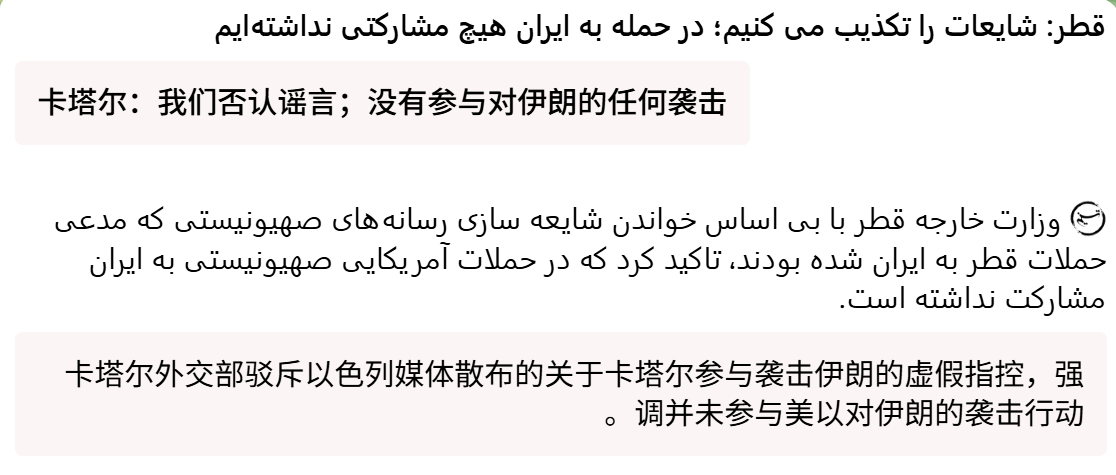 قطر: شایعات را تکذیب می کنیم؛ در حمله به ایران هیچ مشارکتی نداشته‌ایم

卡塔尔：我们否认谣言；没有参与对伊朗的任何袭击

وزارت خارجه قطر با بی اساس خواندن شایعه سازی رسانه‌های صهیونیستی که مدعی حملات قطر به ایران شده بودند، تاکید کرد که در حملات آمریکایی صهیونیستی به ایران مشارکت نداشته است.

卡塔尔外交部驳斥以色列媒体散布的关于卡塔尔参与袭击伊朗的虚假指控，强调并未参与美以对伊朗的袭击行动。